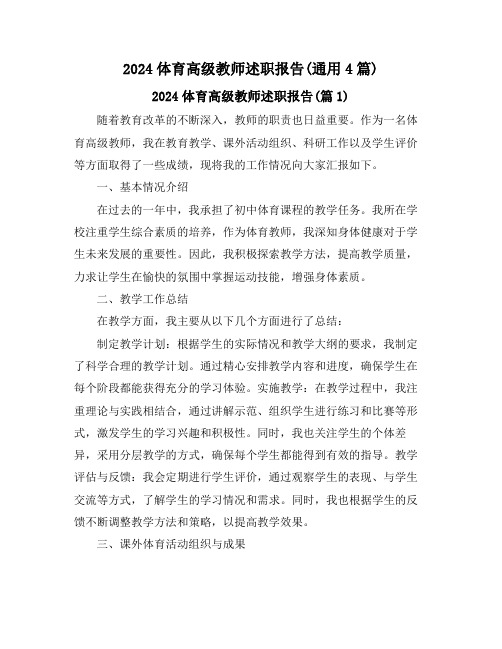 2024 体育高级教师述职报告(通用 4 篇)

2024 体育高级教师述职报告(篇 1)

随着教育改革的不断深入，教师的职责也日益重要。作为一名体育高级教师，我在教育教学、课外活动组织、科研工作以及学生评价等方面取得了一些成绩，现将我的工作情况向大家汇报如下。

一、基本情况介绍

在过去的一年中，我承担了初中体育课程的教学任务。我所在学校注重学生综合素质的培养，作为体育教师，我深知身体健康对于学生未来发展的重要性。因此，我积极探索教学方法，提高教学质量，力求让学生在愉快的氛围中掌握运动技能，增强身体素质。

二、教学工作总结

在教学方面，我主要从以下几个方面进行了总结：

制定教学计划：根据学生的实际情况和教学大纲的要求，我制定了科学合理的教学计划。通过精心安排教学内容和进度，确保学生在每个阶段都能获得充分的学习体验。实施教学：在教学过程中，我注重理论与实践相结合，通过讲解示范、组织学生进行练习和比赛等形式，激发学生的学习兴趣和积极性。同时，我也关注学生的个体差异，采用分层教学的方式，确保每个学生都能得到有效的指导。教学评估与反馈：我会定期进行学生评价，通过观察学生的表现、与学生交流等方式，了解学生的学习情况和需求。同时，我也根据学生的反馈不断调整教学方法和策略，以提高教学效果。

三、课外体育活动组织与成果